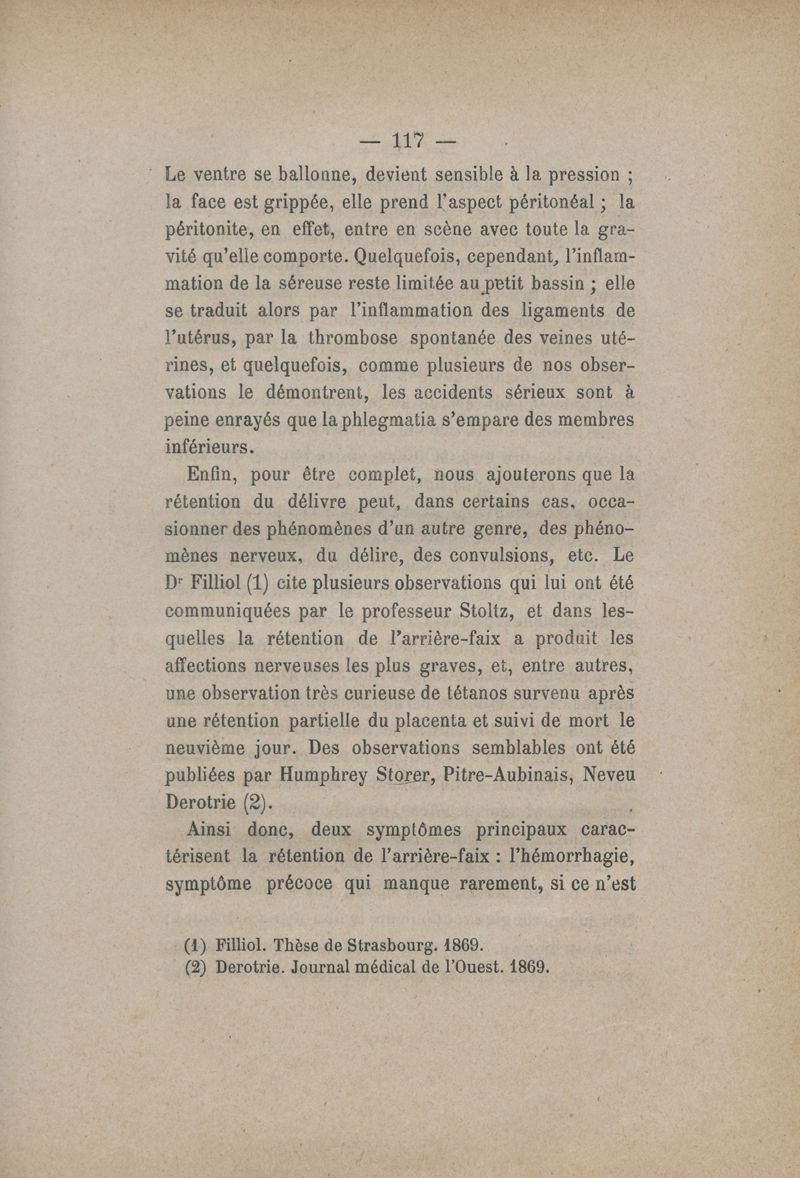 — 117 —

Le ventre se ballonne, devient sensible à la pression ; la face est grippée, elle prend l'aspect péritonéal ; la péritonite, en effet, entre en scène avec toute la gravité qu'elle comporte. Quelquefois, cependant, l'inflammation de la séreuse reste limitée au petit bassin ; elle se traduit alors par l'inflammation des ligaments de l'utérus, par la thrombose spontanée des veines utérines, et quelquefois, comme plusieurs de nos observations le démontrent, les accidents sérieux sont à peine enrayés que la phlegmatia s'empare des membres inférieurs.

Enfin, pour être complet, nous ajouterons que la rétention du délivre peut, dans certains cas, occasionner des phénomènes d'un autre genre, des phénomènes nerveux, du délire, des convulsions, etc. Le Dr Filliol (1) cite plusieurs observations qui lui ont été communiquées par le professeur Stoltz, et dans lesquelles la rétention de l'arrière-faix a produit les affections nerveuses les plus graves, et, entre autres, une observation très curieuse de tétanos survenu après une rétention partielle du placenta et suivi de mort le neuvième jour. Des observations semblables ont été publiées par Humphrey Storer, Pitre-Aubinais, Neveu Derotrie (2).

Ainsi donc, deux symptômes principaux caractérisent la rétention de l'arrière-faix : l'hémorrhagie, symptôme précoce qui manque rarement, si ce n'est

(1) Filliol. Thèse de Strasbourg. 1869.
(2) Derotrie. Journal médical de l'Ouest. 1869.